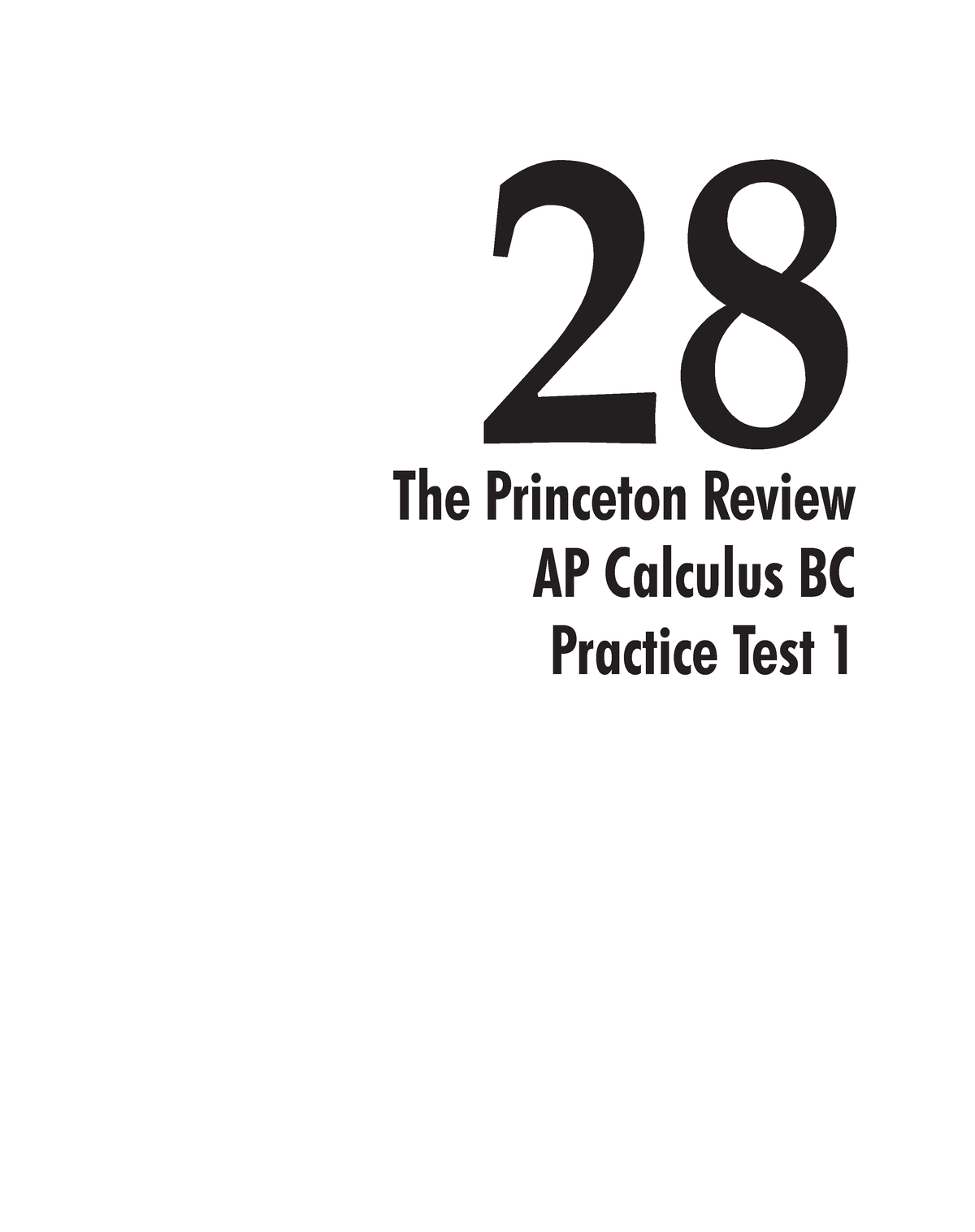 28

The Princeton Review
AP Calculus BC
Practice Test 1